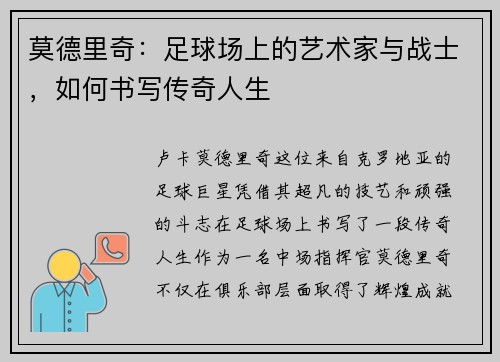 莫德里奇：足球场上的艺术家与战士，如何书写传奇人生

卢卡莫德里奇这位来自克罗地亚的足球巨星凭借其超凡的技艺和顽强的斗志在足球场上书写了一段传奇人生作为一名中场指挥官莫德里奇不仅在俱乐部层面取得了辉煌成就